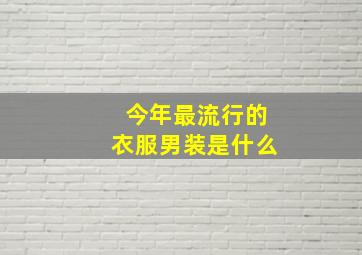 今年最流行的
衣服男装是什么